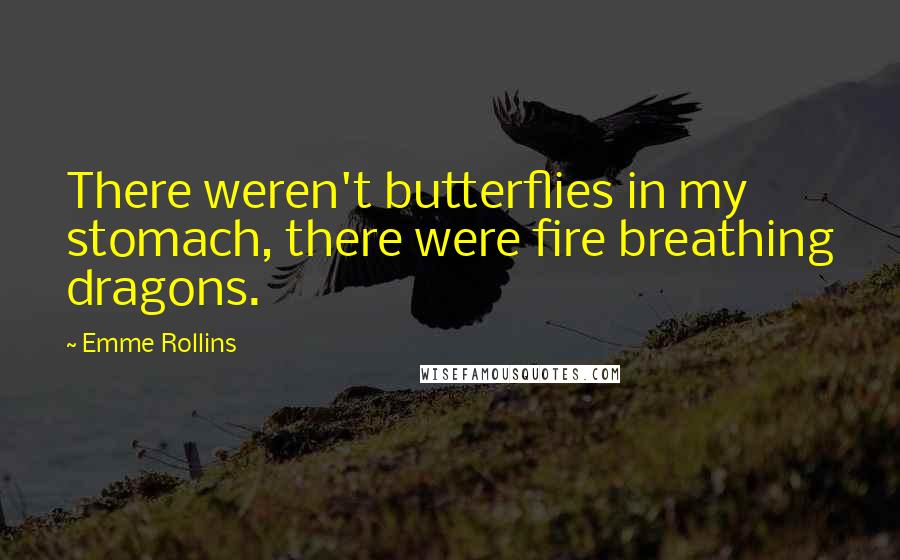 There weren't butterflies in my stomach, there were fire breathing dragons.

~ Emme Rollins

WISEFAMOUSQUOTES.COM